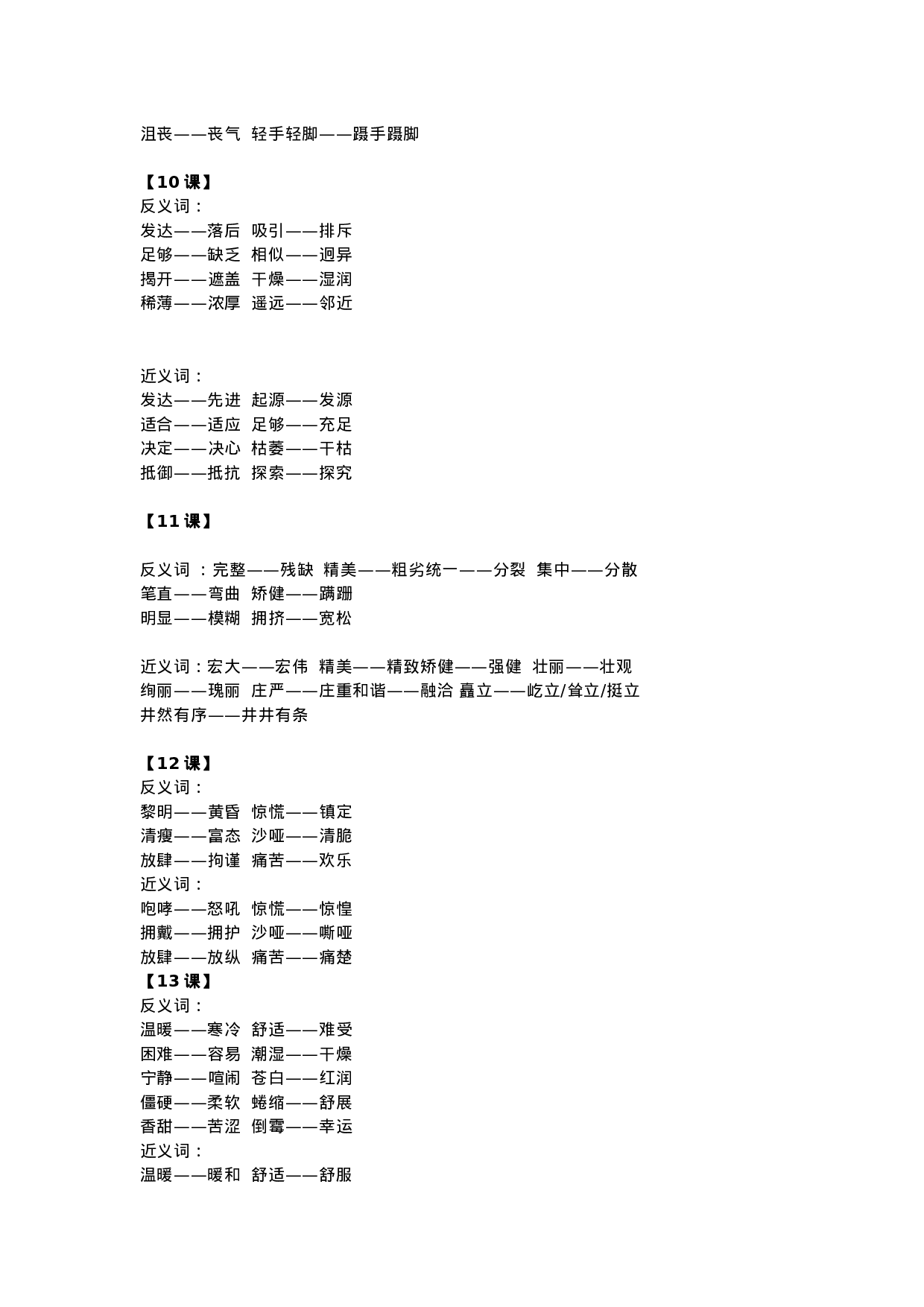 沮丧——丧气 轻手轻脚——蹑手蹑脚

【10 课】
反义词：
发达——落后 吸引——排斥
足够——缺乏 相似——迥异
揭开——遮盖 干燥——湿润
稀薄——浓厚 遥远——邻近

近义词：
发达——先进 起源——发源
适合——适应 足够——充足
决定——决心 枯萎——干枯
抵御——抵抗 探索——探究

【11 课】

反义词 ：完整——残缺 精美——粗劣统一——分裂 集中——分散
笔直——弯曲 矫健——蹒跚
明显——模糊 拥挤——宽松

近义词：宏大——宏伟 精美——精致矫健——强健 壮丽——壮观
绚丽——瑰丽 庄严——庄重和谐——融洽 矗立——屹立/耸立/挺立
井然有序——井井有条

【12 课】
反义词：
黎明——黄昏 惊慌——镇定
清瘦——富态 沙哑——清脆
放肆——拘谨 痛苦——欢乐
近义词：
咆哮——怒吼 惊慌——惊惶
拥戴——拥护 沙哑——嘶哑
放肆——放纵 痛苦——痛楚
【13 课】
反义词：
温暖——寒冷 舒适——难受
困难——容易 潮湿——干燥
宁静——喧闹 苍白——红润
僵硬——柔软 蜷缩——舒展
香甜——苦涩 倒霉——幸运
近义词：
温暖——暖和 舒适——舒服